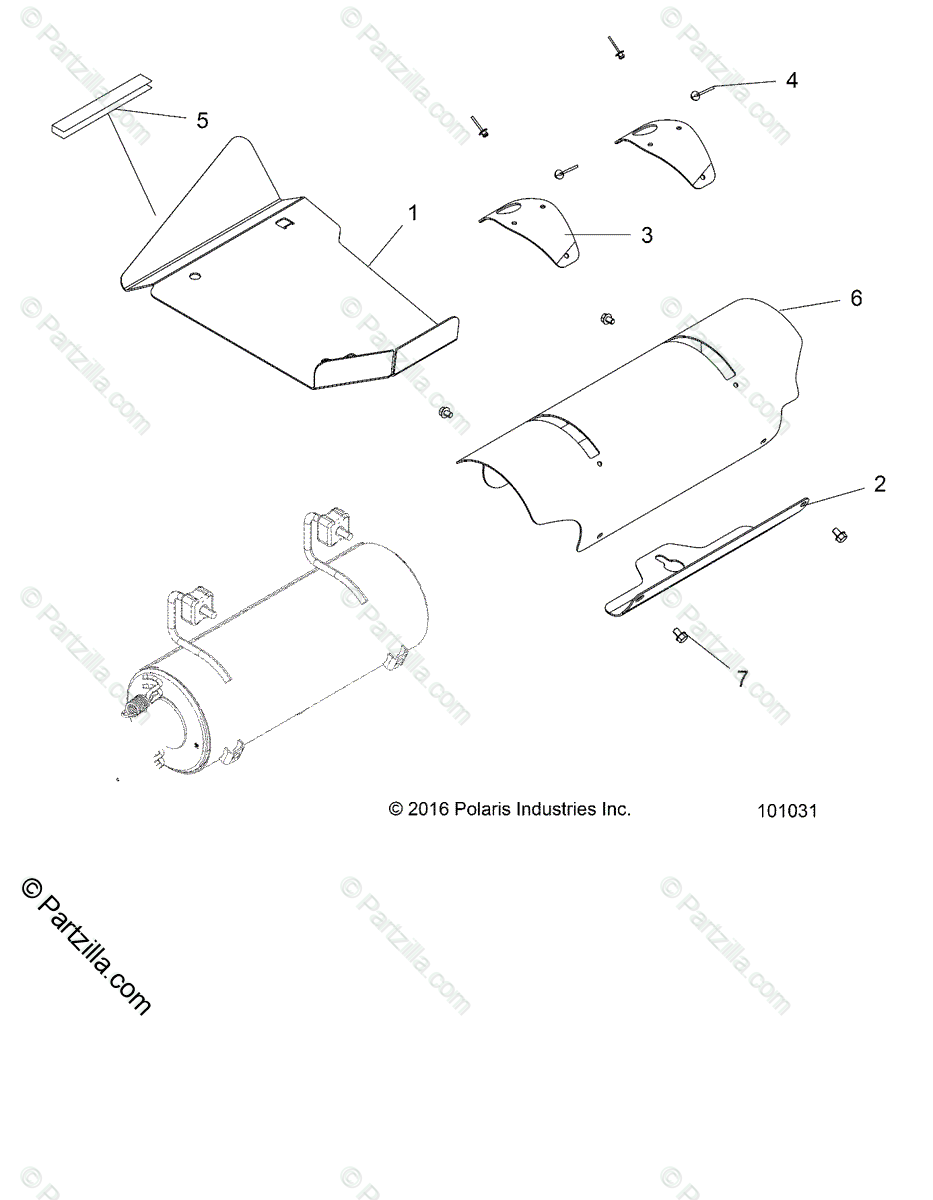 4

5

1

3

6

2

7

© 2016 Polaris Industries Inc.

101031

© Partzilla.com